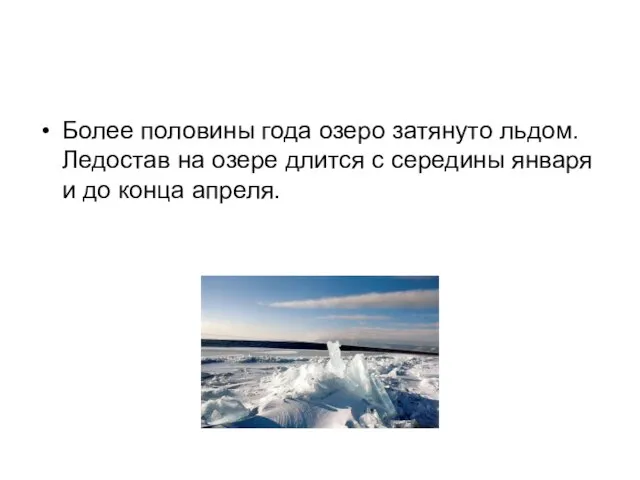 • Более половины года озеро затянуто льдом. Ледостав на озере длится с середины января и до конца апреля.